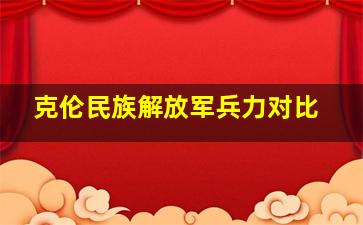 克伦民族解放军兵力对比